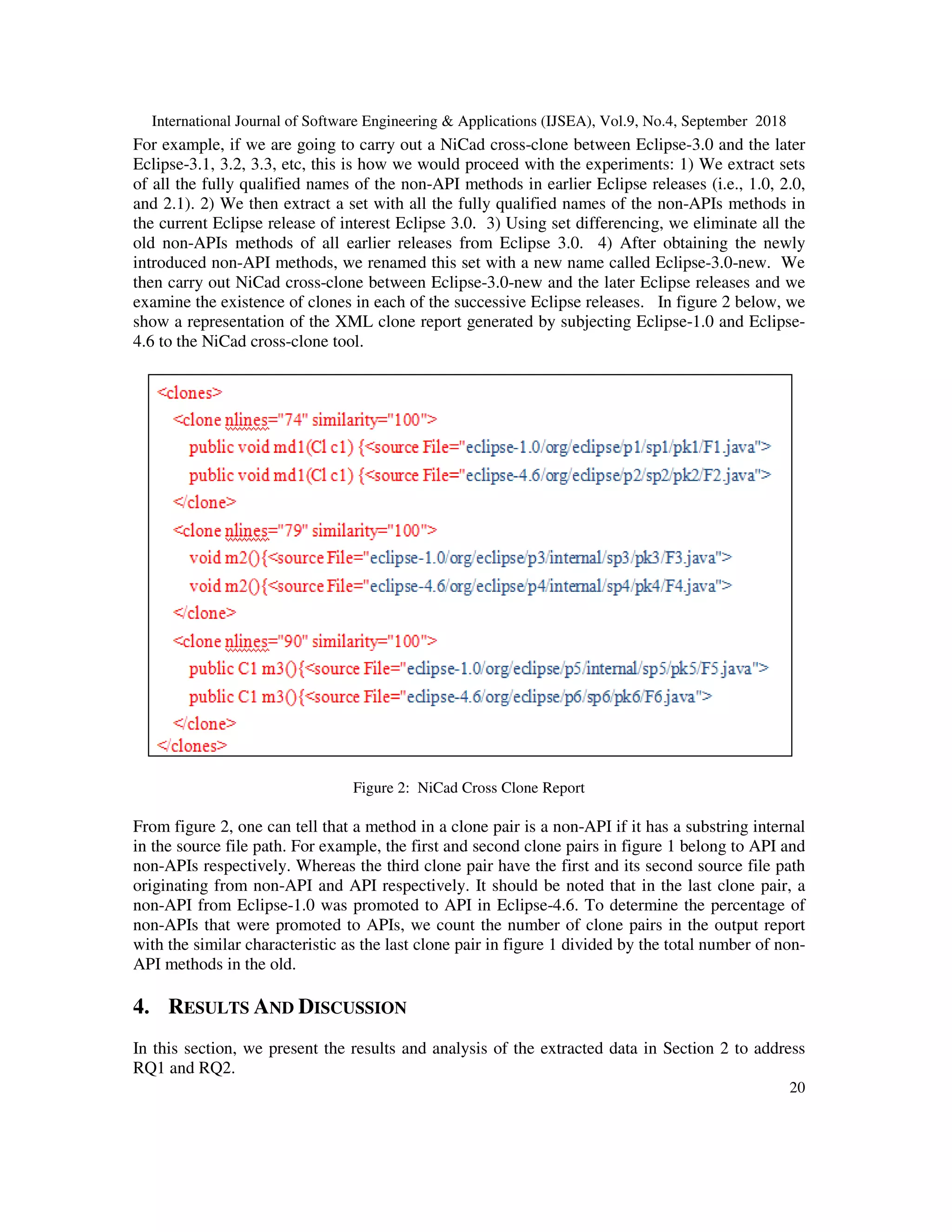 International Journal of Software Engineering & Applications (IJSEA), Vol.9, No.4, September 2018

For example, if we are going to carry out a NiCad cross-clone between Eclipse-3.0 and the later Eclipse-3.1, 3.2, 3.3, etc, this is how we would proceed with the experiments: 1) We extract sets of all the fully qualified names of the non-API methods in earlier Eclipse releases (i.e., 1.0, 2.0, and 2.1). 2) We then extract a set with all the fully qualified names of the non-APIs methods in the current Eclipse release of interest Eclipse 3.0. 3) Using set differencing, we eliminate all the old non-APIs methods of all earlier releases from Eclipse 3.0. 4) After obtaining the newly introduced non-API methods, we renamed this set with a new name called Eclipse-3.0-new. We then carry out NiCad cross-clone between Eclipse-3.0-new and the later Eclipse releases and we examine the existence of clones in each of the successive Eclipse releases. In figure 2 below, we show a representation of the XML clone report generated by subjecting Eclipse-1.0 and Eclipse-4.6 to the NiCad cross-clone tool.

<clones>
<clone nlines="74" similarity="100">
public void md1(Cl c1) {<source File="eclipse-1.0/org/eclipse/p1/sp1/pk1/F1.java">
public void md1(Cl c1) {<source File="eclipse-4.6/org/eclipse/p2/sp2/pk2/F2.java">
</clone>
<clone nlines="79" similarity="100">
void m2(){<source File="eclipse-1.0/org/eclipse/p3/internal/sp3/pk3/F3.java">
void m2(){<source File="eclipse-4.6/org/eclipse/p4/internal/sp4/pk4/F4.java">
</clone>
<clone nlines="90" similarity="100">
public C1 m3(){<source File="eclipse-1.0/org/eclipse/p5/internal/sp5/pk5/F5.java">
public C1 m3(){<source File="eclipse-4.6/org/eclipse/p6/sp6/pk6/F6.java">
</clone>
</clones>

Figure 2: NiCad Cross Clone Report

From figure 2, one can tell that a method in a clone pair is a non-API if it has a substring internal in the source file path. For example, the first and second clone pairs in figure 1 belong to API and non-APIs respectively. Whereas the third clone pair have the first and its second source file path originating from non-API and API respectively. It should be noted that in the last clone pair, a non-API from Eclipse-1.0 was promoted to API in Eclipse-4.6. To determine the percentage of non-APIs that were promoted to APIs, we count the number of clone pairs in the output report with the similar characteristic as the last clone pair in figure 1 divided by the total number of non-API methods in the old.

4. RESULTS AND DISCUSSION

In this section, we present the results and analysis of the extracted data in Section 2 to address RQ1 and RQ2.

20